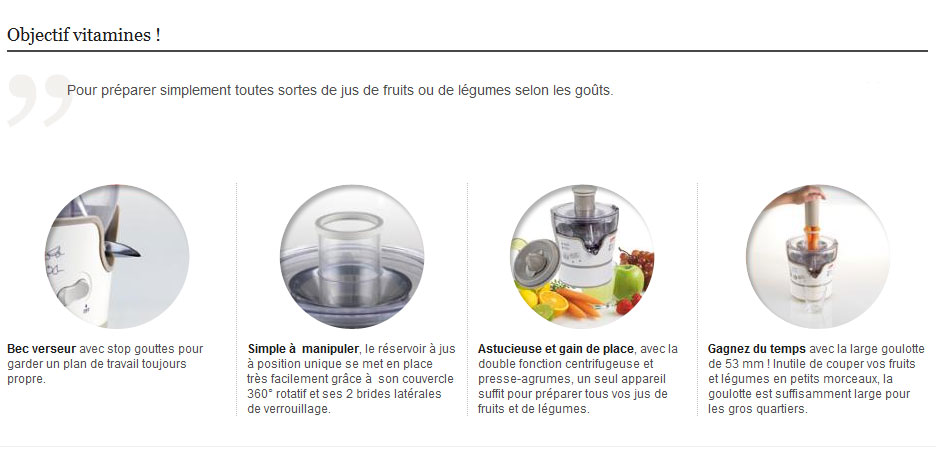 Objectif vitamines !

Pour préparer simplement toutes sortes de jus de fruits ou de légumes selon les goûts.

Bec verseur avec stop gouttes pour garder un plan de travail toujours propre.

Simple à manipuler, le réservoir à jus à position unique se met en place très facilement grâce à son couvercle 360° rotatif et ses 2 brides latérales de verrouillage.

Astucieuse et gain de place, avec la double fonction centrifugeuse et presse-agrumes, un seul appareil suffit pour préparer tous vos jus de fruits et de légumes.

Gagnez du temps avec la large goulotte de 53 mm ! Inutile de couper vos fruits et légumes en petits morceaux, la goulotte est suffisamment large pour les gros quartiers.